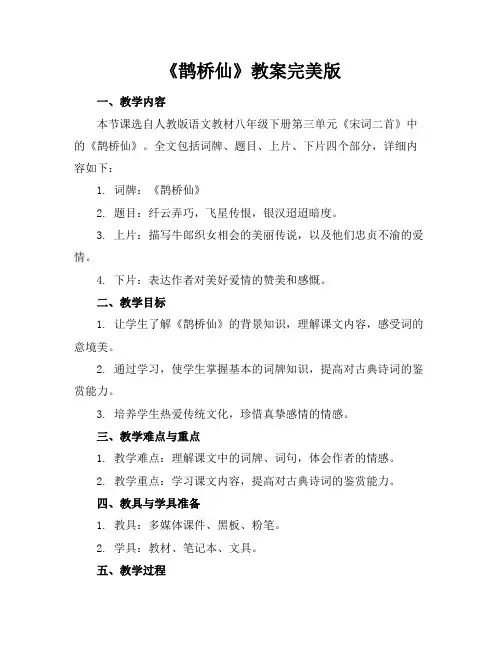 《鹊桥仙》教案完美版

一、教学内容

本节课选自人教版语文教材八年级下册第三单元《宋词二首》中的《鹊桥仙》。全文包括词牌、题目、上片、下片四个部分，详细内容如下：

1. 词牌：《鹊桥仙》

2. 题目：纤云弄巧，飞星传恨，银汉迢迢暗度。

3. 上片：描写牛郎织女相会的美丽传说，以及他们忠贞不渝的爱情。

4. 下片：表达作者对美好爱情的赞美和感慨。

二、教学目标

1. 让学生了解《鹊桥仙》的背景知识，理解课文内容，感受词的意境美。

2. 通过学习，使学生掌握基本的词牌知识，提高对古典诗词的鉴赏能力。

3. 培养学生热爱传统文化，珍惜真挚感情的情感。

三、教学难点与重点

1. 教学难点：理解课文中的词牌、词句，体会作者的情感。

2. 教学重点：学习课文内容，提高对古典诗词的鉴赏能力。

四、教具与学具准备

1. 教具：多媒体课件、黑板、粉笔。

2. 学具：教材、笔记本、文具。

五、教学过程